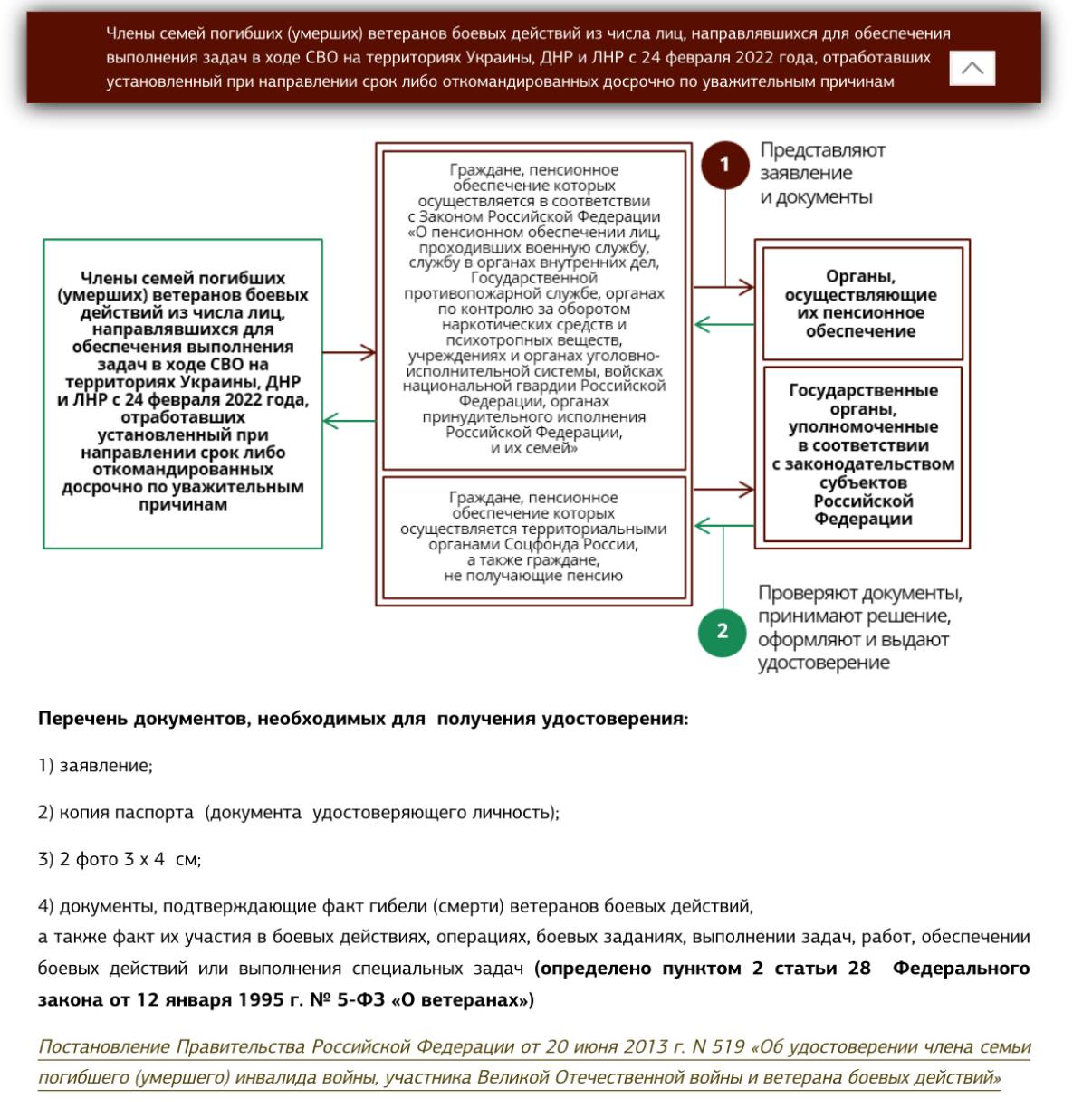 Члены семей погибших (умерших) ветеранов боевых действий из числа лиц, направлявшихся для обеспечения выполнения задач в ходе СВО на территориях Украины, ДНР и ЛНР с 24 февраля 2022 года, отработавших установленный при направлении срок либо откомандированных досрочно по уважительным причинам

Члены семей погибших (умерших) ветеранов боевых действий из числа лиц, направлявшихся для обеспечения выполнения задач в ходе СВО на территориях Украины, ДНР и ЛНР с 24 февраля 2022 года, отработавших установленный при направлении срок либо откомандированных досрочно по уважительным причинам

Граждане, пенсионное обеспечение которых осуществляется в соответствии с Законом Российской Федерации «О пенсионном обеспечении лиц, проходивших военную службу, службу в органах внутренних дел, Государственной противопожарной службе, органах по контролю за оборотом наркотических средств и психотропных веществ, учреждениях и органах уголовно-исполнительной системы, войсках национальной гвардии Российской Федерации, органах принудительного исполнения Российской Федерации, и их семей»

Граждане, пенсионное обеспечение которых осуществляется территориальными органами Соцфонда России, а также граждане, не получающие пенсию

1

Представляют заявление и документы

Органы, осуществляющие их пенсионное обеспечение

Государственные органы, уполномоченные в соответствии с законодательством субъектов Российской Федерации

2

Проверяют документы, принимают решение, оформляют и выдают удостоверение

Перечень документов, необходимых для получения удостоверения:

1) заявление;

2) копия паспорта (документа удостоверяющего личность);

3) 2 фото 3 х 4 см;

4) документы, подтверждающие факт гибели (смерти) ветеранов боевых действий,
а также факт их участия в боевых действиях, операциях, боевых заданиях, выполнении задач, работ, обеспечении боевых действий или выполнения специальных задач (определено пунктом 2 статьи 28 Федерального закона от 12 января 1995 г. № 5-ФЗ «О ветеранах»)

Постановление Правительства Российской Федерации от 20 июня 2013 г. N 519 «Об удостоверении члена семьи погибшего (умершего) инвалида войны, участника Великой Отечественной войны и ветерана боевых действий»